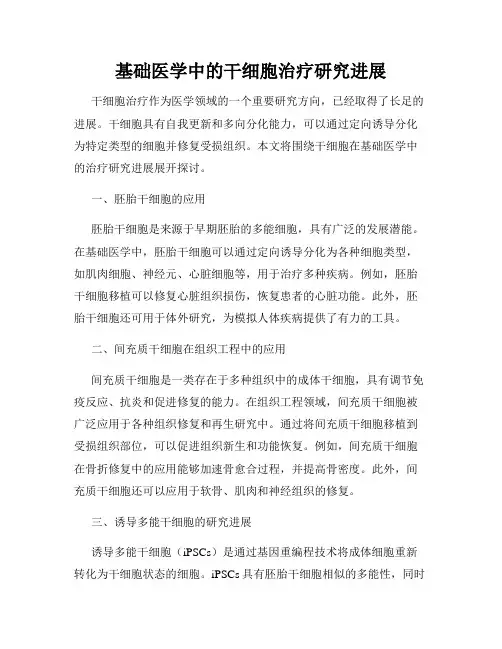 基础医学中的干细胞治疗研究进展

干细胞治疗作为医学领域的一个重要研究方向，已经取得了长足的进展。干细胞具有自我更新和多向分化能力，可以通过定向诱导分化为特定类型的细胞并修复受损组织。本文将围绕干细胞在基础医学中的治疗研究进展展开探讨。

一、胚胎干细胞的应用

胚胎干细胞是来源于早期胚胎的多能细胞，具有广泛的发展潜能。在基础医学中，胚胎干细胞可以通过定向诱导分化为各种细胞类型，如肌肉细胞、神经元、心脏细胞等，用于治疗多种疾病。例如，胚胎干细胞移植可以修复心脏组织损伤，恢复患者的心脏功能。此外，胚胎干细胞还可用于体外研究，为模拟人体疾病提供了有力的工具。

二、间充质干细胞在组织工程中的应用

间充质干细胞是一类存在于多种组织中的成体干细胞，具有调节免疫反应、抗炎和促进修复的能力。在组织工程领域，间充质干细胞被广泛应用于各种组织修复和再生研究中。通过将间充质干细胞移植到受损组织部位，可以促进组织新生和功能恢复。例如，间充质干细胞在骨折修复中的应用能够加速骨愈合过程，并提高骨密度。此外，间充质干细胞还可以应用于软骨、肌肉和神经组织的修复。

三、诱导多能干细胞的研究进展

诱导多能干细胞（iPSCs）是通过基因重编程技术将成体细胞重新转化为干细胞状态的细胞。iPSCs具有胚胎干细胞相似的多能性，同时